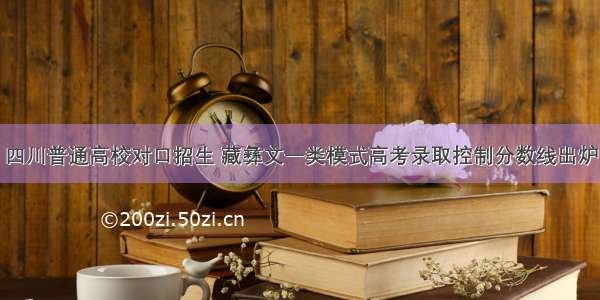 四川普通高校对口招生 藏彝文一类模式高考录取控制分数线出炉

©200zi.50zi.cn